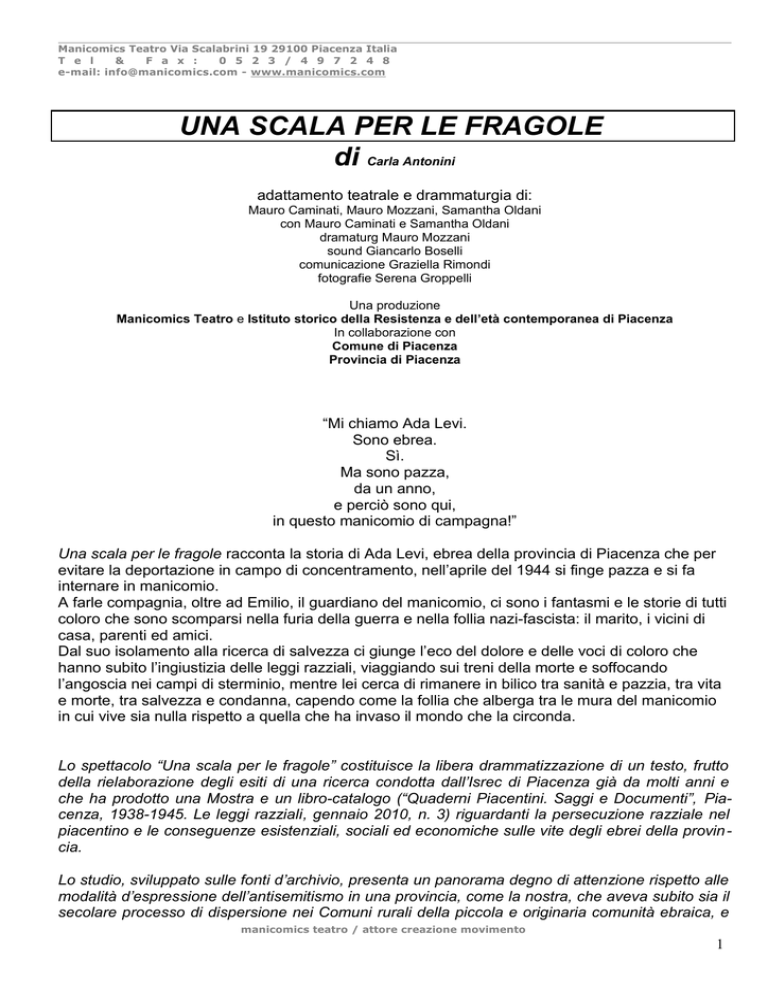 Manicomics Teatro Via Scalabrini 19 29100 Piacenza Italia
Tel & Fax: 0523/497248
e-mail: info@manicomics.com - www.manicomics.com

UNA SCALA PER LE FRAGOLE

di Carla Antonini

adattamento teatrale e drammaturgia di:
Mauro Caminati, Mauro Mozzani, Samantha Oldani
con Mauro Caminati e Samantha Oldani
dramaturg Mauro Mozzani
sound Giancarlo Boselli
comunicazione Graziella Rimondi
fotografie Serena Groppelli

Una produzione
Manicomics Teatro e Istituto storico della Resistenza e dell'età contemporanea di Piacenza
In collaborazione con
Comune di Piacenza
Provincia di Piacenza

"Mi chiamo Ada Levi.
Sono ebrea.
Sì.
Ma sono pazza,
da un anno,
e perciò sono qui,
in questo manicomio di campagna!"

Una scala per le fragole racconta la storia di Ada Levi, ebrea della provincia di Piacenza che per evitare la deportazione in campo di concentramento, nell'aprile del 1944 si finge pazza e si fa internare in manicomio.
A farle compagnia, oltre ad Emilio, il guardiano del manicomio, ci sono i fantasmi e le storie di tutti coloro che sono scomparsi nella furia della guerra e nella follia nazi-fascista: il marito, i vicini di casa, parenti ed amici.
Dal suo isolamento alla ricerca di salvezza ci giunge l'eco del dolore e delle voci di coloro che hanno subito l'ingiustizia delle leggi razziali, viaggiando sui treni della morte e soffocando l'angoscia nei campi di sterminio, mentre lei cerca di rimanere in bilico tra sanità e pazzia, tra vita e morte, tra salvezza e condanna, capendo come la follia che alberga tra le mura del manicomio in cui vive sia nulla rispetto a quella che ha invaso il mondo che la circonda.

Lo spettacolo "Una scala per le fragole" costituisce la libera drammatizzazione di un testo, frutto della rielaborazione degli esiti di una ricerca condotta dall'Isrec di Piacenza già da molti anni e che ha prodotto una Mostra e un libro-catalogo ("Quaderni Piacentini. Saggi e Documenti", Piacenza, 1938-1945. Le leggi razziali, gennaio 2010, n. 3) riguardanti la persecuzione razziale nel piacentino e le conseguenze esistenziali, sociali ed economiche sulle vite degli ebrei della provincia.

Lo studio, sviluppato sulle fonti d'archivio, presenta un panorama degno di attenzione rispetto alle modalità d'espressione dell'antisemitismo in una provincia, come la nostra, che aveva subito sia il secolare processo di dispersione nei Comuni rurali della piccola e originaria comunità ebraica, e

manicomics teatro / attore creazione movimento

1